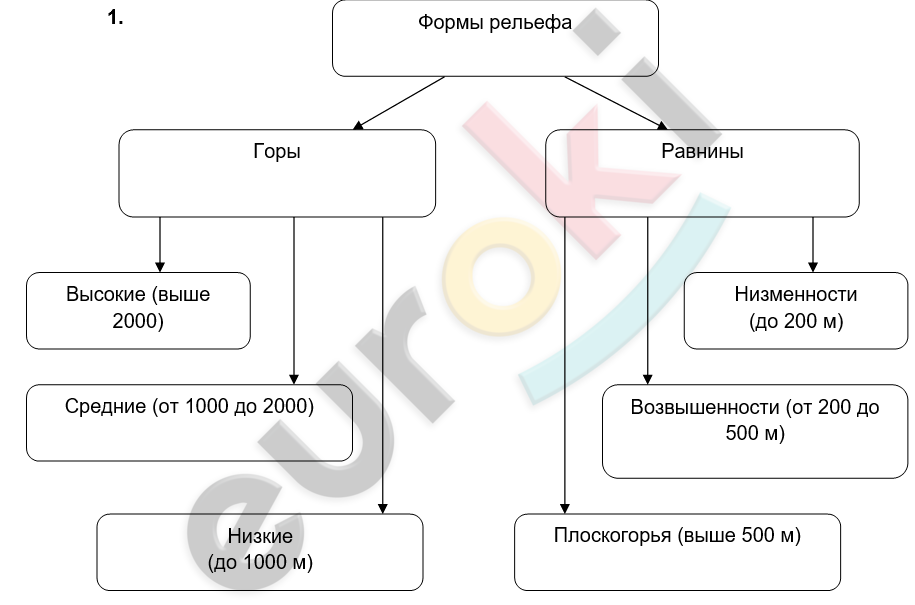 1.

Формы рельефа

Горы

Равнины

Высокие (выше 2000)

Средние (от 1000 до 2000)

Низкие (до 1000 м)

Низменности (до 200 м)

Возвышенности (от 200 до 500 м)

Плоскогорья (выше 500 м)

euroki